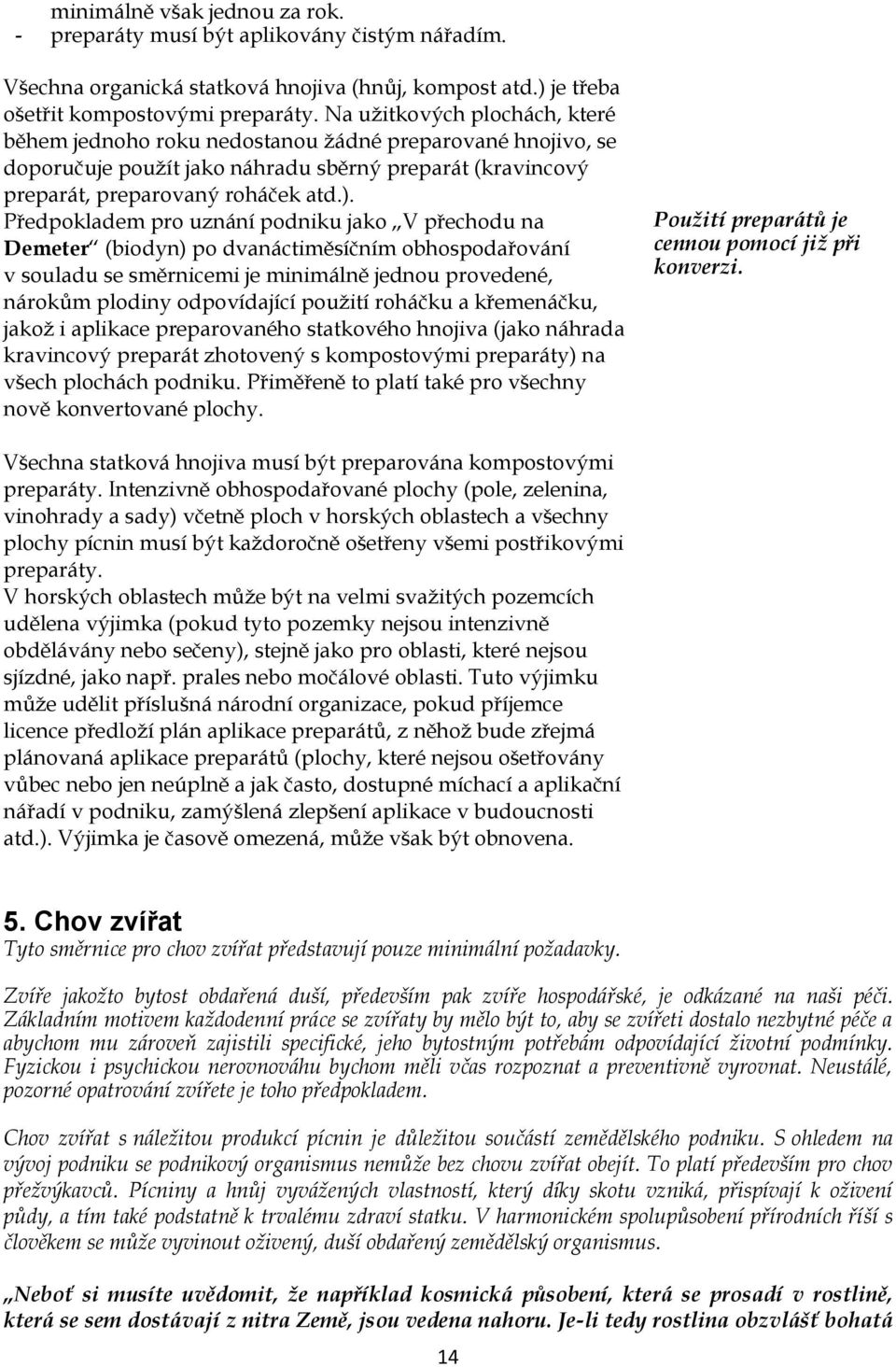 minimálně však jednou za rok.
- preparáty musí být aplikovány čistým nářadím.

Všechna organická statková hnojiva (hnůj, kompost atd.) je třeba ošetřit kompostovými preparáty. Na užitkových plochách, které během jednoho roku nedostanou žádné preparované hnojivo, se doporučuje použít jako náhradu sběrný preparát (kravincový preparát, preparovaný roháček atd.). Předpokladem pro uznání podniku jako „V přechodu na Demeter“ (biodyn) po dvanáctiměsíčním obhospodařování v souladu se směrnicemi je minimálně jednou provedené, nárokům plodiny odpovídající použití roháčku a křemenáčku, jakož i aplikace preparovaného statkového hnojiva (jako náhrada kravincový preparát zhotovený s kompostovými preparáty) na všech plochách podniku. Přiměřeně to platí také pro všechny nově konvertované plochy.

Použití preparátů je cennou pomocí již při konverzi.

Všechna statková hnojiva musí být preparována kompostovými preparáty. Intenzivně obhospodařované plochy (pole, zelenina, vinohrady a sady) včetně ploch v horských oblastech a všechny plochy pícnin musí být každoročně ošetřeny všemi postřikovými preparáty.
V horských oblastech může být na velmi svažitých pozemcích udělena výjimka (pokud tyto pozemky nejsou intenzivně obdělávány nebo sečeny), stejně jako pro oblasti, které nejsou sjízdné, jako např. prales nebo močálové oblasti. Tuto výjimku může udělit příslušná národní organizace, pokud příjemce licence předloží plán aplikace preparátů, z něhož bude zřejmá plánovaná aplikace preparátů (plochy, které nejsou ošetřovány vůbec nebo jen neúplně a jak často, dostupné míchací a aplikační nářadí v podniku, zamýšlená zlepšení aplikace v budoucnosti atd.). Výjimka je časově omezená, může však být obnovena.

5. Chov zvířat
Tyto směrnice pro chov zvířat představují pouze minimální požadavky.

Zvíře jakožto bytost obdařená duší, především pak zvíře hospodářské, je odkázané na naši péči. Základním motivem každodenní práce se zvířaty by mělo být to, aby se zvířeti dostalo nezbytné péče a abychom mu zároveň zajistili specifické, jeho bytostným potřebám odpovídající životní podmínky. Fyzickou i psychickou nerovnováhu bychom měli včas rozpoznat a preventivně vyrovnat. Neustálé, pozorné opatrování zvířete je toho předpokladem.

Chov zvířat s náležitou produkcí pícnin je důležitou součástí zemědělského podniku. S ohledem na vývoj podniku se podnikový organismus nemůže bez chovu zvířat obejít. To platí především pro chov přežvýkavců. Pícniny a hnůj vyvážených vlastností, který díky skotu vzniká, přispívají k oživení půdy, a tím také podstatně k trvalému zdraví statku. V harmonickém spolupůsobení přírodních říší s člověkem se může vyvinout oživený, duší obdařený zemědělský organismus.

„Neboť si musíte uvědomit, že například kosmická působení, která se prosadí v rostlině, která se sem dostávají z nitra Země, jsou vedena nahoru. Je-li tedy rostlina obzvlášť bohatá

14